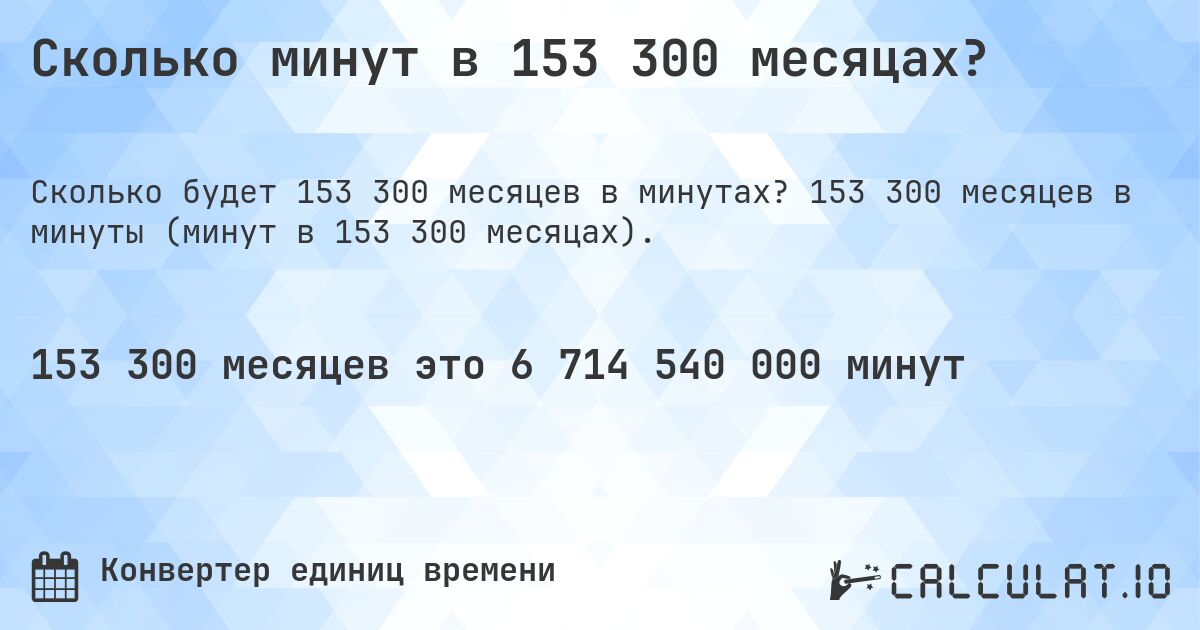 Сколько минут в 153 300 месяцах?

Сколько будет 153 300 месяцев в минутах? 153 300 месяцев в минуты (минут в 153 300 месяцах).

153 300 месяцев это 6 714 540 000 минут

Конвертер единиц времени

CALCULAT.IO